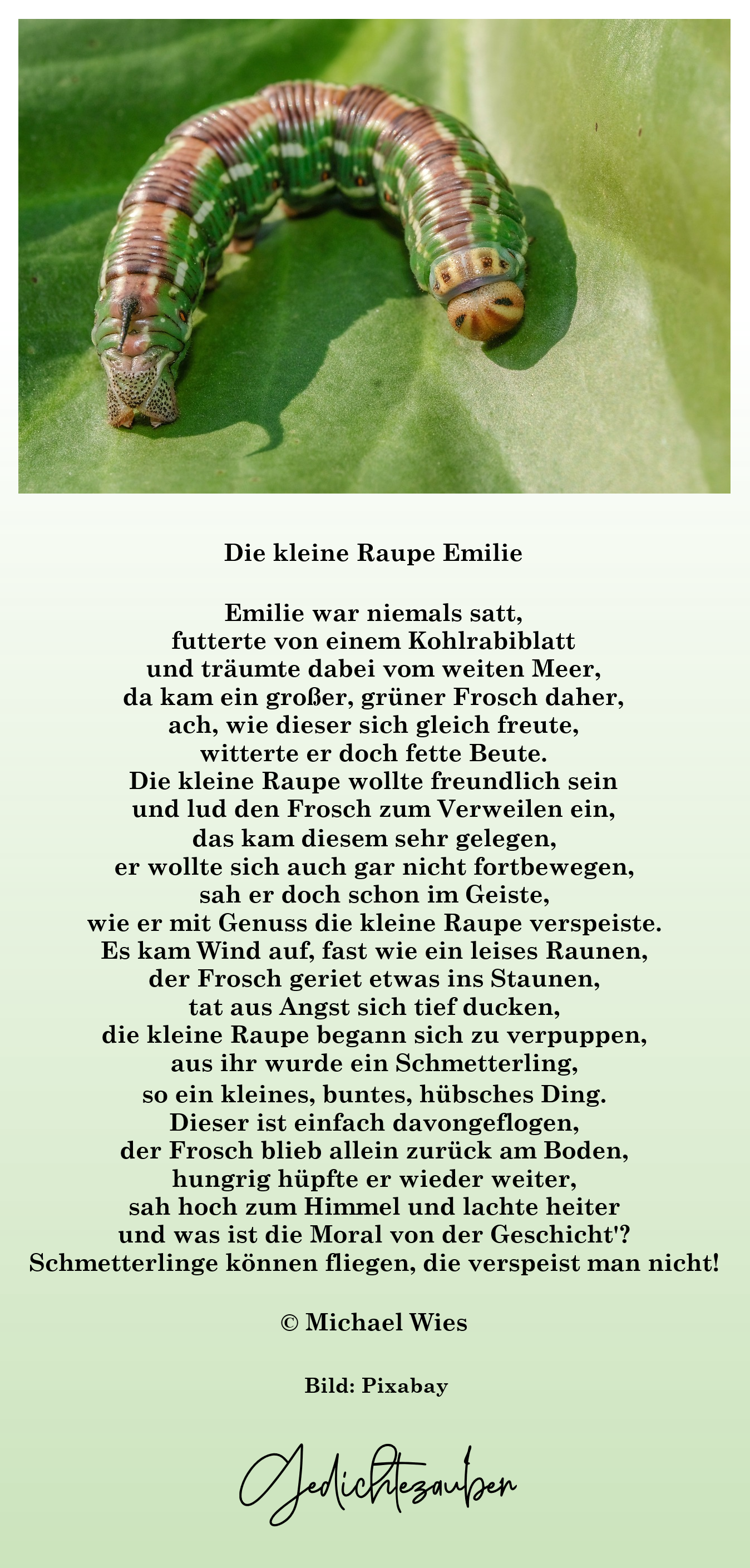 Die kleine Raupe Emilie

Emilie war niemals satt,
futterte von einem Kohlrabiblatt
und träumte dabei vom weiten Meer,
da kam ein großer, grüner Frosch daher,
ach, wie dieser sich gleich freute,
witterte er doch fette Beute.
Die kleine Raupe wollte freundlich sein
und lud den Frosch zum Verweilen ein,
das kam diesem sehr gelegen,
er wollte sich auch gar nicht fortbewegen,
sah er doch schon im Geiste,
wie er mit Genuss die kleine Raupe verspeiste.
Es kam Wind auf, fast wie ein leises Raunen,
der Frosch geriet etwas ins Staunen,
tat aus Angst sich tief ducken,
die kleine Raupe begann sich zu verpuppen,
aus ihr wurde ein Schmetterling,
so ein kleines, buntes, hübsches Ding.
Dieser ist einfach davongeflogen,
der Frosch blieb allein zurück am Boden,
hungrig hüpfte er wieder weiter,
sah hoch zum Himmel und lachte heiter
und was ist die Moral von der Geschicht'?
Schmetterlinge können fliegen, die verspeist man nicht!

© Michael Wies

Bild: Pixabay

Gedichtezauber